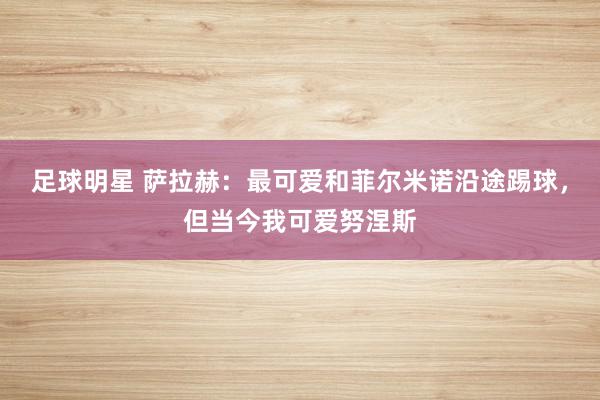 足球明星 萨拉赫：最可爱和菲尔米诺沿途踢球，但当今我可爱努涅斯